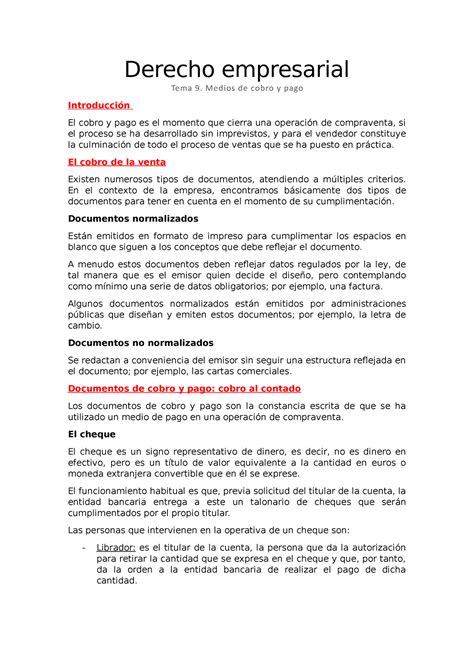 Derecho empresarial
Tema 9. Medios de cobro y pago

Introducción

El cobro y pago es el momento que cierra una operación de compraventa, si el proceso se ha desarrollado sin imprevistos, y para el vendedor constituye la culminación de todo el proceso de ventas que se ha puesto en práctica.

El cobro de la venta

Existen numerosos tipos de documentos, atendiendo a múltiples criterios. En el contexto de la empresa, encontramos básicamente dos tipos de documentos para tener en cuenta en el momento de su cumplimentación.

Documentos normalizados

Están emitidos en formato de impreso para cumplimentar los espacios en blanco que siguen a los conceptos que debe reflejar el documento.

A menudo estos documentos deben reflejar datos regulados por la ley, de tal manera que es el emisor quien decide el diseño, pero contemplando como mínimo una serie de datos obligatorios; por ejemplo, una factura.

Algunos documentos normalizados están emitidos por administraciones públicas que diseñan y emiten estos documentos; por ejemplo, la letra de cambio.

Documentos no normalizados

Se redactan a conveniencia del emisor sin seguir una estructura reflejada en el documento; por ejemplo, las cartas comerciales.

Documentos de cobro y pago: cobro al contado

Los documentos de cobro y pago son la constancia escrita de que se ha utilizado un medio de pago en una operación de compraventa.

El cheque

El cheque es un signo representativo de dinero, es decir, no es dinero en efectivo, pero es un título de valor equivalente a la cantidad en euros o moneda extranjera convertible que en él se exprese.

El funcionamiento habitual es que, previa solicitud del titular de la cuenta, la entidad bancaria entrega a este un talonario de cheques que serán cumplimentados por el propio titular.

Las personas que intervienen en la operativa de un cheque son:

- Librador: es el titular de la cuenta, la persona que da la autorización para retirar la cantidad que se expresa en el cheque y que, por tanto, da la orden a la entidad bancaria de realizar el pago de dicha cantidad.